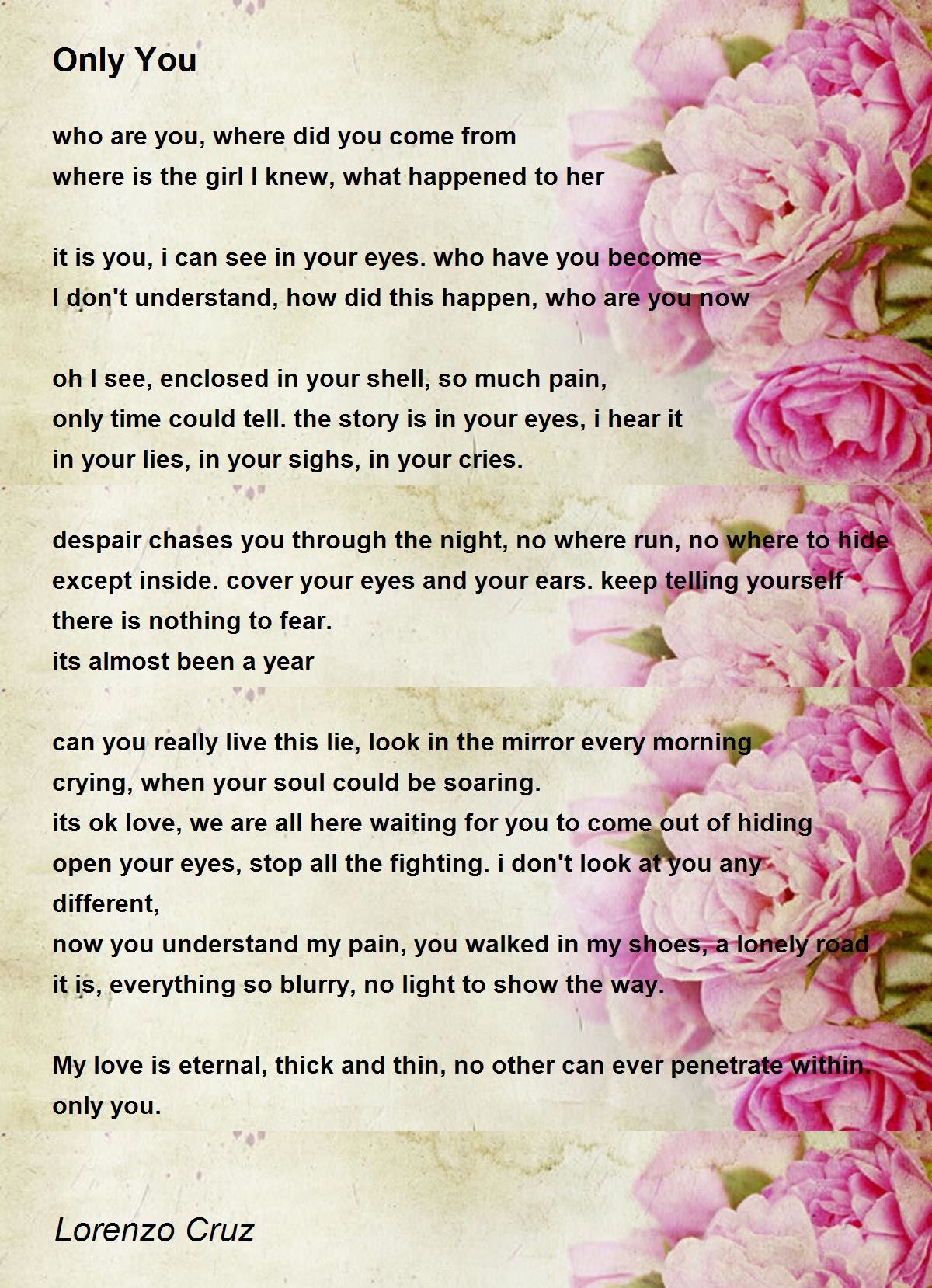 Only You

who are you, where did you come from
where is the girl I knew, what happened to her

it is you, i can see in your eyes. who have you become
I don't understand, how did this happen, who are you now

oh I see, enclosed in your shell, so much pain,
only time could tell. the story is in your eyes, i hear it
in your lies, in your sighs, in your cries.

despair chases you through the night, no where run, no where to hide
except inside. cover your eyes and your ears. keep telling yourself
there is nothing to fear.
its almost been a year

can you really live this lie, look in the mirror every morning
crying, when your soul could be soaring.
its ok love, we are all here waiting for you to come out of hiding
open your eyes, stop all the fighting. i don't look at you any
different,
now you understand my pain, you walked in my shoes, a lonely road
it is, everything so blurry, no light to show the way.

My love is eternal, thick and thin, no other can ever penetrate within.
only you.

Lorenzo Cruz